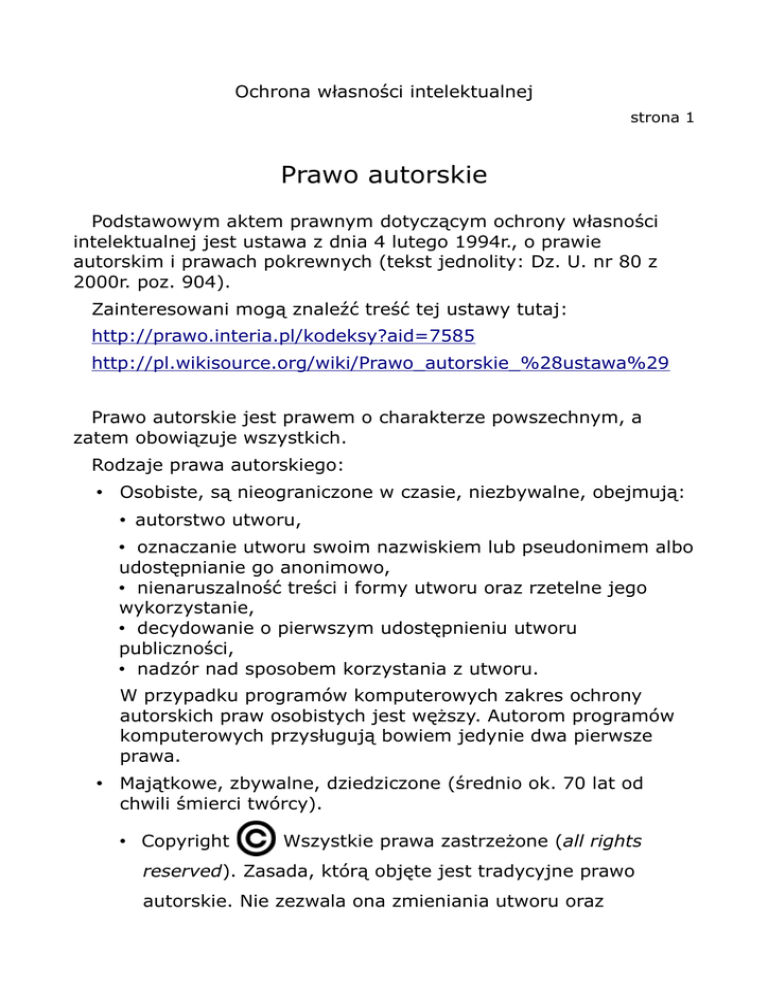 Ochrona własności intelektualnej

strona 1

Prawo autorskie

Podstawowym aktem prawnym dotyczącym ochrony własności intelektualnej jest ustawa z dnia 4 lutego 1994r., o prawie autorskim i prawach pokrewnych (tekst jednolity: Dz. U. nr 80 z 2000r. poz. 904).

Zainteresowani mogą znaleźć treść tej ustawy tutaj:

http://prawo.interia.pl/kodeksy?aid=7585

http://pl.wikisource.org/wiki/Prawo_autorskie_%28ustawa%29

Prawo autorskie jest prawem o charakterze powszechnym, a zatem obowiązuje wszystkich.

Rodzaje prawa autorskiego:

• Osobiste, są nieograniczone w czasie, niezbywalne, obejmują:

• autorstwo utworu,

• oznaczanie utworu swoim nazwiskiem lub pseudonimem albo udostępnianie go anonimowo,
• nienaruszalność treści i formy utworu oraz rzetelne jego wykorzystanie,
• decydowanie o pierwszym udostępnieniu utworu publiczności,
• nadzór nad sposobem korzystania z utworu.

W przypadku programów komputerowych zakres ochrony autorskich praw osobistych jest węższy. Autorom programów komputerowych przysługują bowiem jedynie dwa pierwsze prawa.

• Majątkowe, zbywalne, dziedziczone (średnio ok. 70 lat od chwili śmierci twórcy).

• Copyright © Wszystkie prawa zastrzeżone (all rights reserved). Zasada, którą objęte jest tradycyjne prawo autorskie. Nie zezwala ona zmieniania utworu oraz